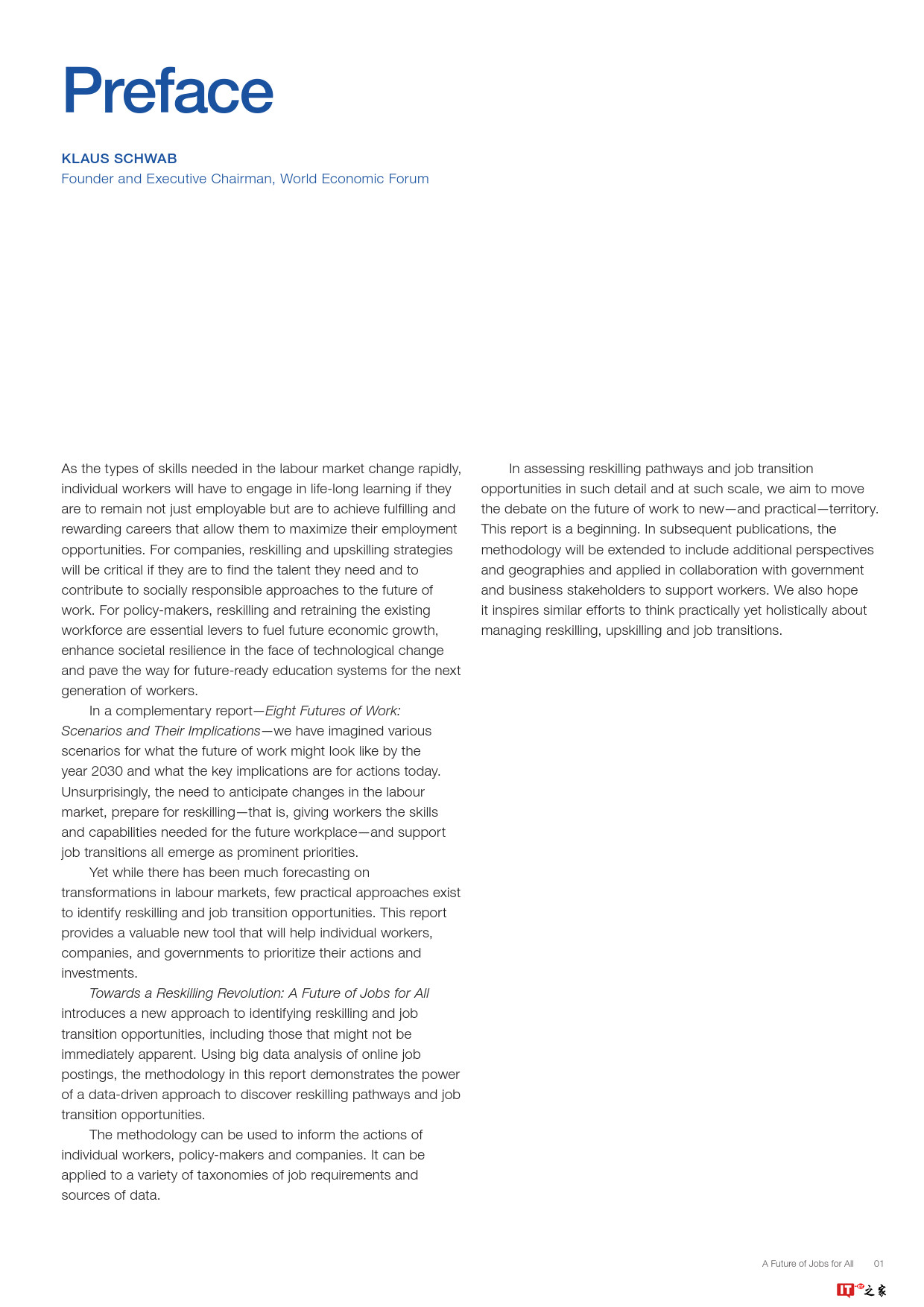 Preface

KLAUS SCHWAB
Founder and Executive Chairman, World Economic Forum

As the types of skills needed in the labour market change rapidly, individual workers will have to engage in life-long learning if they are to remain not just employable but are to achieve fulfilling and rewarding careers that allow them to maximize their employment opportunities. For companies, reskilling and upskilling strategies will be critical if they are to find the talent they need and to contribute to socially responsible approaches to the future of work. For policy-makers, reskilling and retraining the existing workforce are essential levers to fuel future economic growth, enhance societal resilience in the face of technological change and pave the way for future-ready education systems for the next generation of workers.

In a complementary report—Eight Futures of Work: Scenarios and Their Implications—we have imagined various scenarios for what the future of work might look like by the year 2030 and what the key implications are for actions today. Unsurprisingly, the need to anticipate changes in the labour market, prepare for reskilling—that is, giving workers the skills and capabilities needed for the future workplace—and support job transitions all emerge as prominent priorities.

Yet while there has been much forecasting on transformations in labour markets, few practical approaches exist to identify reskilling and job transition opportunities. This report provides a valuable new tool that will help individual workers, companies, and governments to prioritize their actions and investments.

Towards a Reskilling Revolution: A Future of Jobs for All introduces a new approach to identifying reskilling and job transition opportunities, including those that might not be immediately apparent. Using big data analysis of online job postings, the methodology in this report demonstrates the power of a data-driven approach to discover reskilling pathways and job transition opportunities.

The methodology can be used to inform the actions of individual workers, policy-makers and companies. It can be applied to a variety of taxonomies of job requirements and sources of data.

In assessing reskilling pathways and job transition opportunities in such detail and at such scale, we aim to move the debate on the future of work to new—and practical—territory. This report is a beginning. In subsequent publications, the methodology will be extended to include additional perspectives and geographies and applied in collaboration with government and business stakeholders to support workers. We also hope it inspires similar efforts to think practically yet holistically about managing reskilling, upskilling and job transitions.

A Future of Jobs for All 01

IT之家